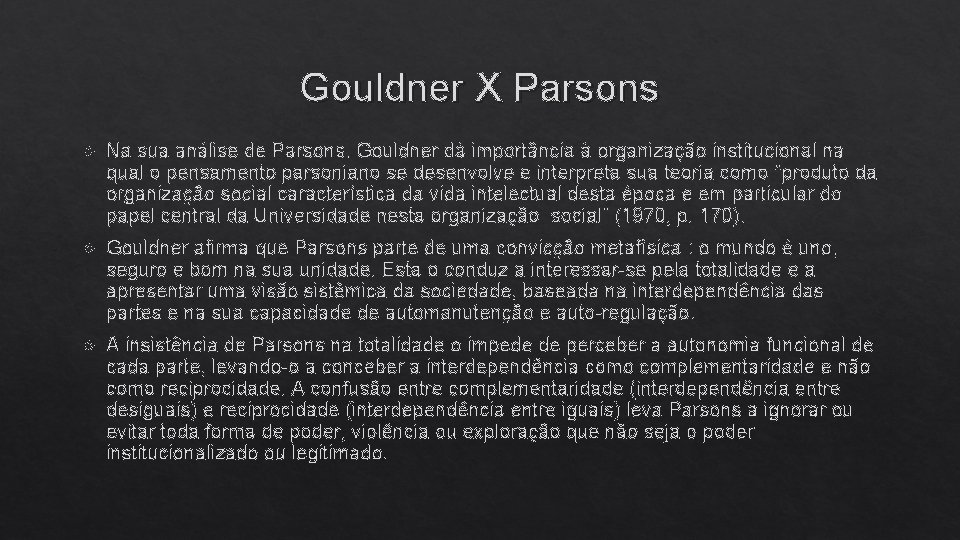 Gouldner X Parsons

Na sua análise de Parsons, Gouldner dá importância à organização institucional na qual o pensamento parsoniano se desenvolve e interpreta sua teoria como "produto da organização social característica da vida intelectual desta época e em particular do papel central da Universidade nesta organização social" (1970, p. 170).

Gouldner afirma que Parsons parte de uma convicção metafísica : o mundo é uno, seguro e bom na sua unidade. Esta o conduz a interessar-se pela totalidade e a apresentar uma visão sistêmica da sociedade, baseada na interdependência das partes e na sua capacidade de automanutenção e auto-regulação.

A insistência de Parsons na totalidade o impede de perceber a autonomia funcional de cada parte, levando-o a conceber a interdependência como complementaridade e não como reciprocidade. A confusão entre complementaridade (interdependência entre desiguais) e reciprocidade (interdependência entre iguais) leva Parsons a ignorar ou evitar toda forma de poder, violência ou exploração que não seja o poder institucionalizado ou legitimado.